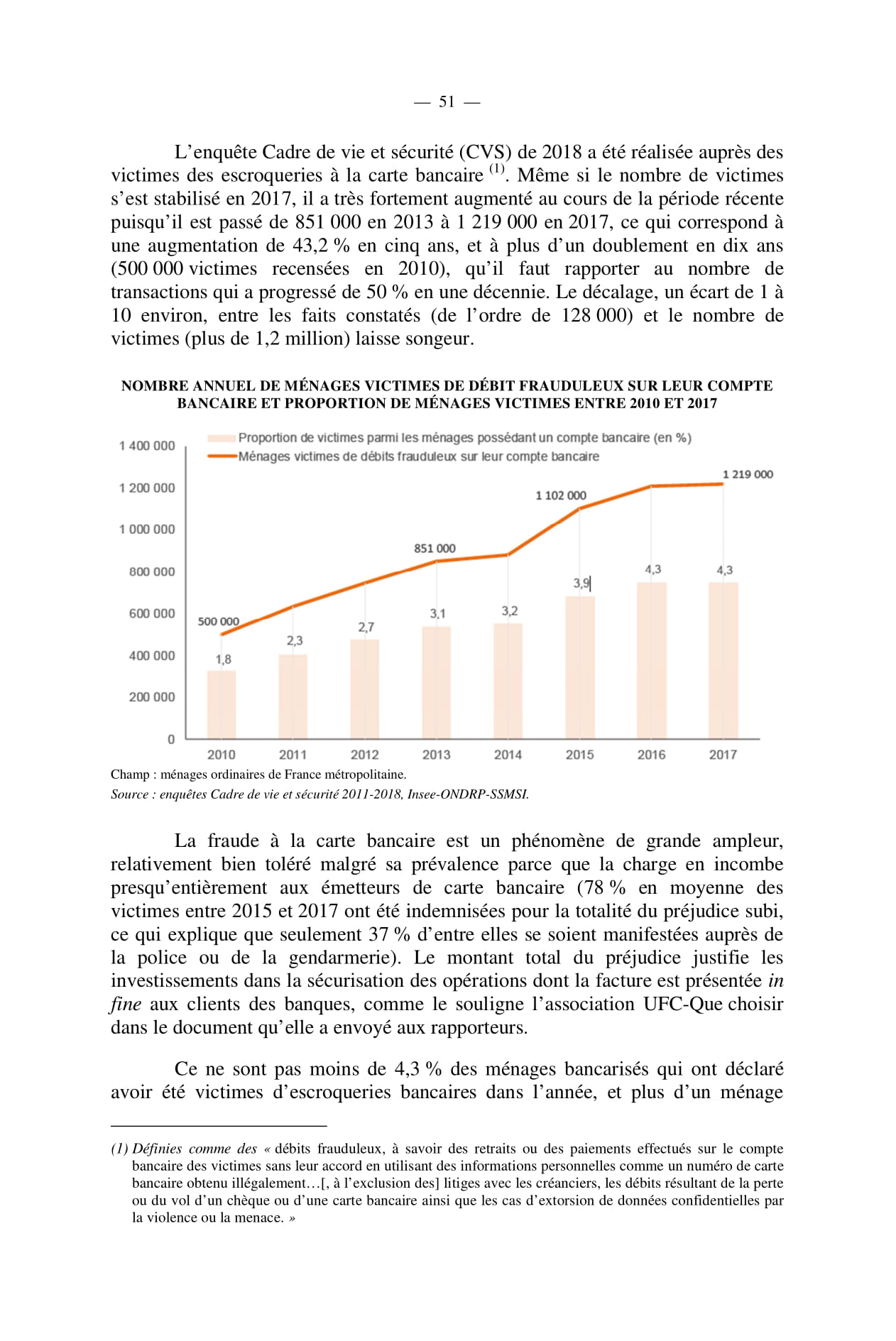 — 51 —

L'enquête Cadre de vie et sécurité (CVS) de 2018 a été réalisée auprès des victimes des escroqueries à la carte bancaire $^{(1)}$. Même si le nombre de victimes s'est stabilisé en 2017, il a très fortement augmenté au cours de la période récente puisqu'il est passé de 851 000 en 2013 à 1 219 000 en 2017, ce qui correspond à une augmentation de 43,2 % en cinq ans, et à plus d'un doublement en dix ans (500 000 victimes recensées en 2010), qu'il faut rapporter au nombre de transactions qui a progressé de 50 % en une décennie. Le décalage, un écart de 1 à 10 environ, entre les faits constatés (de l'ordre de 128 000) et le nombre de victimes (plus de 1,2 million) laisse songeur.

NOMBRE ANNUEL DE MÉNAGES VICTIMES DE DÉBIT FRAUDULEUX SUR LEUR COMPTE BANCAIRE ET PROPORTION DE MÉNAGES VICTIMES ENTRE 2010 ET 2017

Proportion de victimes parmi les ménages possédant un compte bancaire (en %)
Ménages victimes de débits frauduleux sur leur compte bancaire

1 400 000
1 200 000
1 000 000
800 000
600 000
400 000
200 000
0

500 000
851 000
1 102 000
1 219 000

1,8
2,3
2,7
3,1
3,2
3,9
4,3
4,3

2010
2011
2012
2013
2014
2015
2016
2017

Champ : ménages ordinaires de France métropolitaine.
Source : enquêtes Cadre de vie et sécurité 2011-2018, Insee-ONDRP-SSMSI.

La fraude à la carte bancaire est un phénomène de grande ampleur, relativement bien toléré malgré sa prévalence parce que la charge en incombe presqu'entièrement aux émetteurs de carte bancaire (78 % en moyenne des victimes entre 2015 et 2017 ont été indemnisées pour la totalité du préjudice subi, ce qui explique que seulement 37 % d'entre elles se soient manifestées auprès de la police ou de la gendarmerie). Le montant total du préjudice justifie les investissements dans la sécurisation des opérations dont la facture est présentée in fine aux clients des banques, comme le souligne l'association UFC-Que choisir dans le document qu'elle a envoyé aux rapporteurs.

Ce ne sont pas moins de 4,3 % des ménages bancarisés qui ont déclaré avoir été victimes d'escroqueries bancaires dans l'année, et plus d'un ménage

(1) Définies comme des « débits frauduleux, à savoir des retraits ou des paiements effectués sur le compte bancaire des victimes sans leur accord en utilisant des informations personnelles comme un numéro de carte bancaire obtenu illégalement…[, à l'exclusion des] litiges avec les créanciers, les débits résultant de la perte ou du vol d'un chèque ou d'une carte bancaire ainsi que les cas d'extorsion de données confidentielles par la violence ou la menace. »